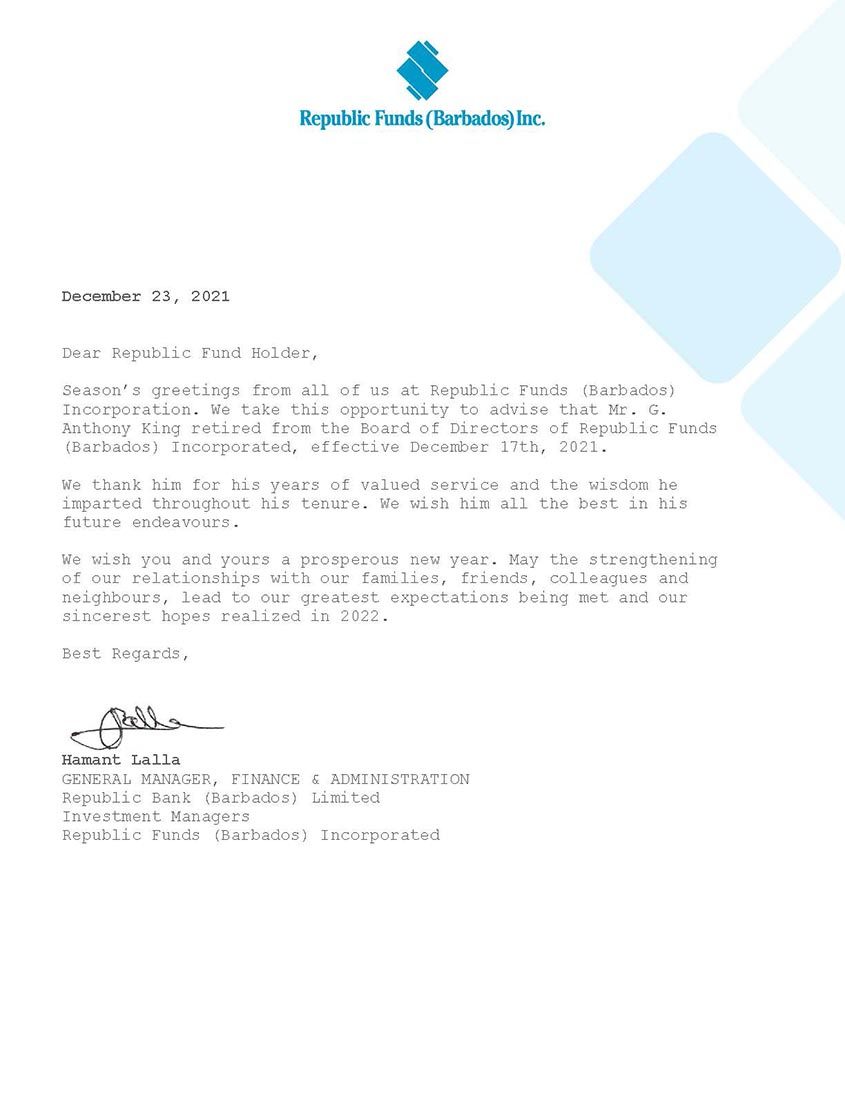 Republic Funds (Barbados) Inc.

December 23, 2021

Dear Republic Fund Holder,

Season's greetings from all of us at Republic Funds (Barbados) Incorporation. We take this opportunity to advise that Mr. G. Anthony King retired from the Board of Directors of Republic Funds (Barbados) Incorporated, effective December 17th, 2021.

We thank him for his years of valued service and the wisdom he imparted throughout his tenure. We wish him all the best in his future endeavours.

We wish you and yours a prosperous new year. May the strengthening of our relationships with our families, friends, colleagues and neighbours, lead to our greatest expectations being met and our sincerest hopes realized in 2022.

Best Regards,

Hamant Lalla
GENERAL MANAGER, FINANCE & ADMINISTRATION
Republic Bank (Barbados) Limited
Investment Managers
Republic Funds (Barbados) Incorporated